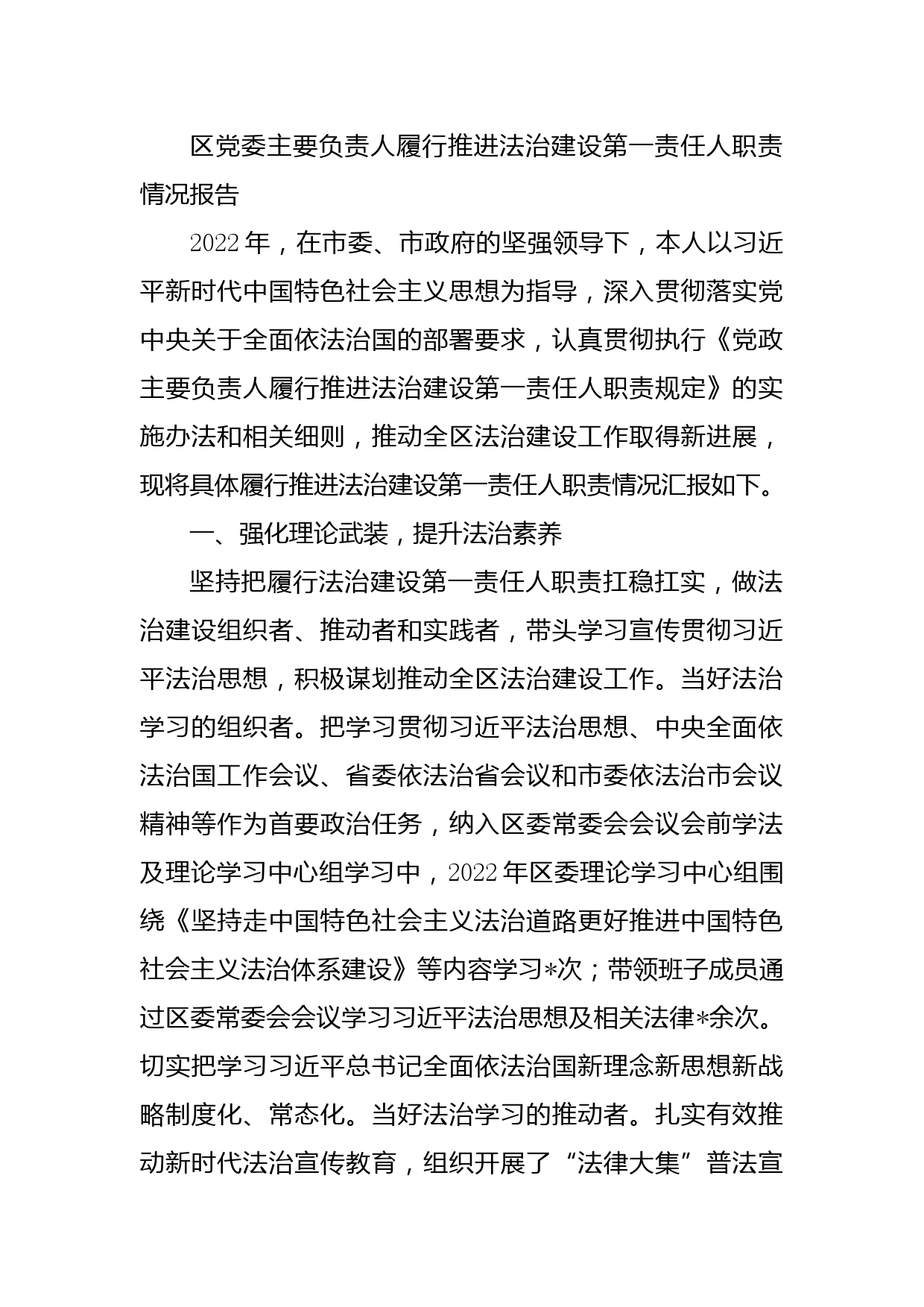 区党委主要负责人履行推进法治建设第一责任人职责情况报告

2022年，在市委、市政府的坚强领导下，本人以习近平新时代中国特色社会主义思想为指导，深入贯彻落实党中央关于全面依法治国的部署要求，认真贯彻执行《党政主要负责人履行推进法治建设第一责任人职责规定》的实施办法和相关细则，推动全区法治建设工作取得新进展，现将具体履行推进法治建设第一责任人职责情况汇报如下。

一、强化理论武装，提升法治素养

坚持把履行法治建设第一责任人职责扛稳扛实，做法治建设组织者、推动者和实践者，带头学习宣传贯彻习近平法治思想，积极谋划推动全区法治建设工作。当好法治学习的组织者。把学习贯彻习近平法治思想、中央全面依法治国工作会议、省委依法治省会议和市委依法治市会议精神等作为首要政治任务，纳入区委常委会会议会前学法及理论学习中心组学习中，2022年区委理论学习中心组围绕《坚持走中国特色社会主义法治道路更好推进中国特色社会主义法治体系建设》等内容学习*次；带领班子成员通过区委常委会会议学习习近平法治思想及相关法律*余次。切实把学习习近平总书记全面依法治国新理念新思想新战略制度化、常态化。当好法治学习的推动者。扎实有效推动新时代法治宣传教育，组织开展了“法律大集”普法宣